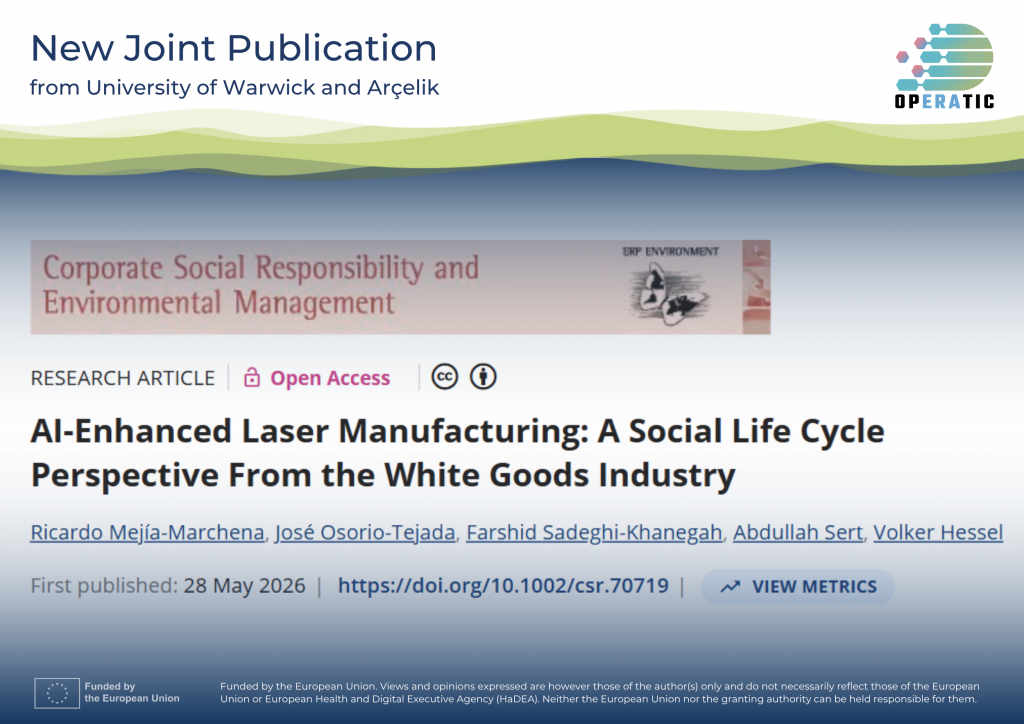 New Joint Publication
from University of Warwick and Arçelik

OPERATIC

Corporate Social Responsibility and Environmental Management

ERP ENVIRONMENT

RESEARCH ARTICLE | Open Access

AI-Enhanced Laser Manufacturing: A Social Life Cycle Perspective From the White Goods Industry

Ricardo Mejía-Marchena, José Osorio-Tejada, Farshid Sadeghi-Khanegah, Abdullah Sert, Volker Hessel

First published: 28 May 2026 | https://doi.org/10.1002/csr.70719 | VIEW METRICS

Funded by the European Union

Funded by the European Union. Views and opinions expressed are however those of the author(s) only and do not necessarily reflect those of the European Union or European Health and Digital Executive Agency (HaDEA). Neither the European Union nor the granting authority can be held responsible for them.